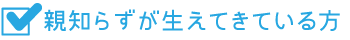 親知らずが生えてきている方